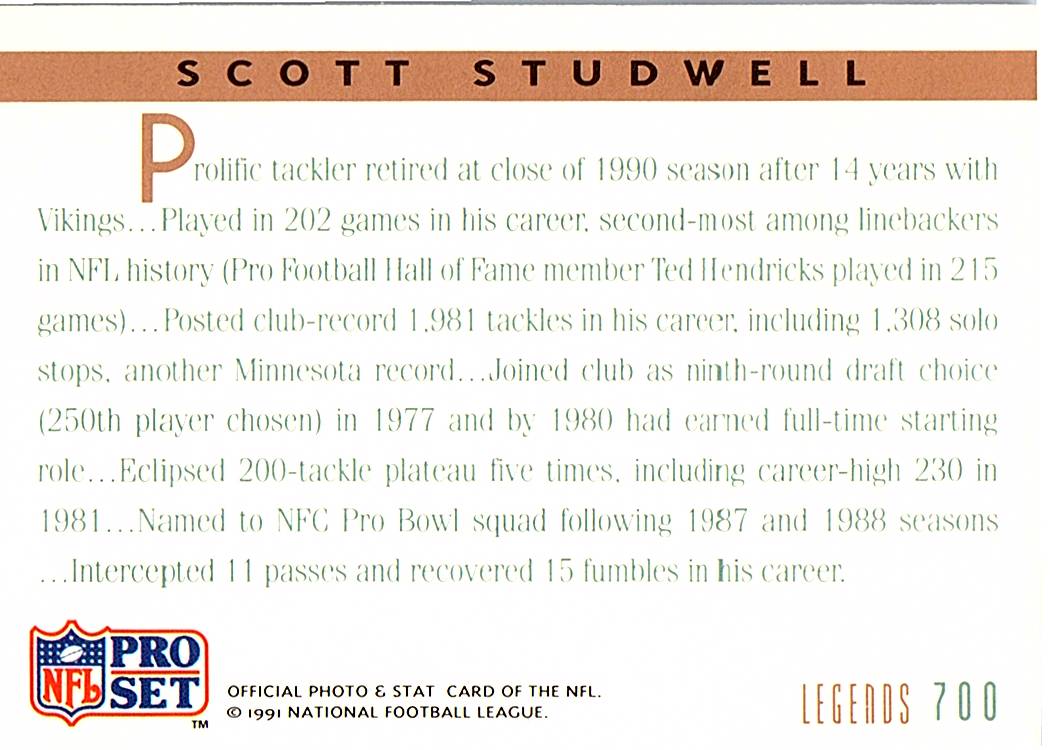 SCOTT STUDWELL

Prolific tackler retired at close of 1990 season after 14 years with Vikings...Played in 202 games in his career, second-most among linebackers in NFL history (Pro Football Hall of Fame member Ted Hendricks played in 215 games)...Posted club-record 1,981 tackles in his career, including 1,308 solo stops, another Minnesota record...Joined club as ninth-round draft choice (250th player chosen) in 1977 and by 1980 had earned full-time starting role...Eclipsed 200-tackle plateau five times, including career-high 230 in 1981...Named to NFC Pro Bowl squad following 1987 and 1988 seasons ...Intercepted 11 passes and recovered 15 fumbles in his career.

NFL PRO SET ™

OFFICIAL PHOTO & STAT CARD OF THE NFL.
© 1991 NATIONAL FOOTBALL LEAGUE.

LEGENDS 700